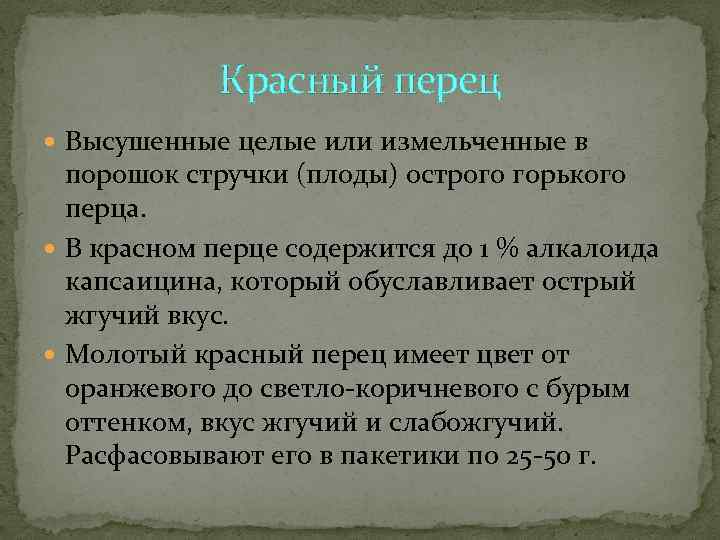 Красный перец

- Высушенные целые или измельченные в порошок стручки (плоды) острого горького перца.
- В красном перце содержится до 1 % алкалоида капсаицина, который обуславливает острый жгучий вкус.
- Молотый красный перец имеет цвет от оранжевого до светло-коричневого с бурым оттенком, вкус жгучий и слабожгучий. Расфасовывают его в пакетики по 25-50 г.